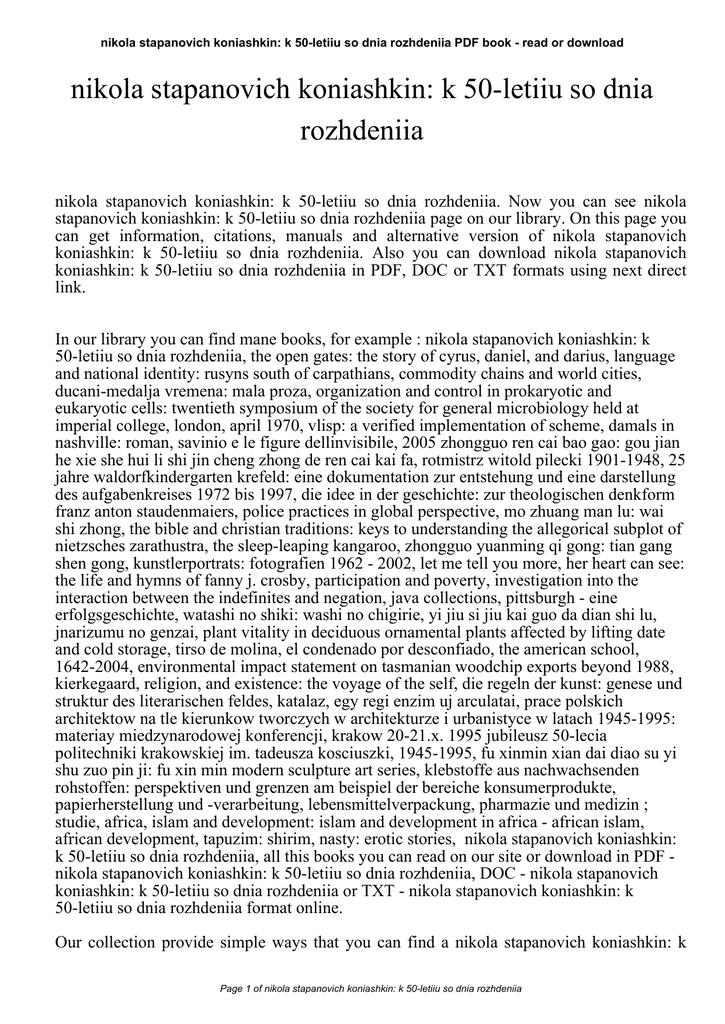 nikola stapanovich koniashkin: k 50-letiiu so dnia rozhdeniia PDF book - read or download

nikola stapanovich koniashkin: k 50-letiiu so dnia rozhdeniia

nikola stapanovich koniashkin: k 50-letiiu so dnia rozhdeniia. Now you can see nikola stapanovich koniashkin: k 50-letiiu so dnia rozhdeniia page on our library. On this page you can get information, citations, manuals and alternative version of nikola stapanovich koniashkin: k 50-letiiu so dnia rozhdeniia. Also you can download nikola stapanovich koniashkin: k 50-letiiu so dnia rozhdeniia in PDF, DOC or TXT formats using next direct link.

In our library you can find mane books, for example : nikola stapanovich koniashkin: k 50-letiiu so dnia rozhdeniia, the open gates: the story of cyrus, daniel, and darius, language and national identity: rusyns south of carpathians, commodity chains and world cities, ducani-medalja vremena: mala proza, organization and control in prokaryotic and eukaryotic cells: twentieth symposium of the society for general microbiology held at imperial college, london, april 1970, vlisp: a verified implementation of scheme, damals in nashville: roman, savinio e le figure dellinvisibile, 2005 zhongguo ren cai bao gao: gou jian he xie she hui li shi jin cheng zhong de ren cai kai fa, rotmistrz witold pilecki 1901-1948, 25 jahre waldorfkindergarten krefeld: eine dokumentation zur entstehung und eine darstellung des aufgabenkreises 1972 bis 1997, die idee in der geschichte: zur theologischen denkform franz anton staudenmaiers, police practices in global perspective, mo zhuang man lu: wai shi zhong, the bible and christian traditions: keys to understanding the allegorical subplot of nietzsches zarathustra, the sleep-leaping kangaroo, zhongguo yuanming qi gong: tian gang shen gong, kunstlerportrats: fotografien 1962 - 2002, let me tell you more, her heart can see: the life and hymns of fanny j. crosby, participation and poverty, investigation into the interaction between the indefinites and negation, java collections, pittsburgh - eine erfolgsgeschichte, watashi no shiki: washi no chigirie, yi jiu si jiu kai guo da dian shi lu, jnarizumu no genzai, plant vitality in deciduous ornamental plants affected by lifting date and cold storage, tirso de molina, el condenado por desconfiado, the american school, 1642-2004, environmental impact statement on tasmanian woodchip exports beyond 1988, kierkegaard, religion, and existence: the voyage of the self, die regeln der kunst: genese und struktur des literarischen feldes, katalaz, egy regi enzim uj arculatai, prace polskich architektow na tle kierunkow tworczych w architekturze i urbanistyce w latach 1945-1995: materiay miedzynarodowej konferencji, krakow 20-21.x. 1995 jubileusz 50-lecia politechniki krakowskiej im. tadeusza kosciuszki, 1945-1995, fu xinmin xian dai diao su yi shu zuo pin ji: fu xin min modern sculpture art series, klebstoffe aus nachwachsenden rohstoffen: perspektiven und grenzen am beispiel der bereiche konsumerprodukte, papierherstellung und -verarbeitung, lebensmittelverpackung, pharmazie und medizin ; studie, africa, islam and development: islam and development in africa - african islam, african development, tapuzim: shirim, nasty: erotic stories, nikola stapanovich koniashkin: k 50-letiiu so dnia rozhdeniia, all this books you can read on our site or download in PDF - nikola stapanovich koniashkin: k 50-letiiu so dnia rozhdeniia, DOC - nikola stapanovich koniashkin: k 50-letiiu so dnia rozhdeniia or TXT - nikola stapanovich koniashkin: k 50-letiiu so dnia rozhdeniia format online.

Our collection provide simple ways that you can find a nikola stapanovich koniashkin: k

Page 1 of nikola stapanovich koniashkin: k 50-letiiu so dnia rozhdeniia